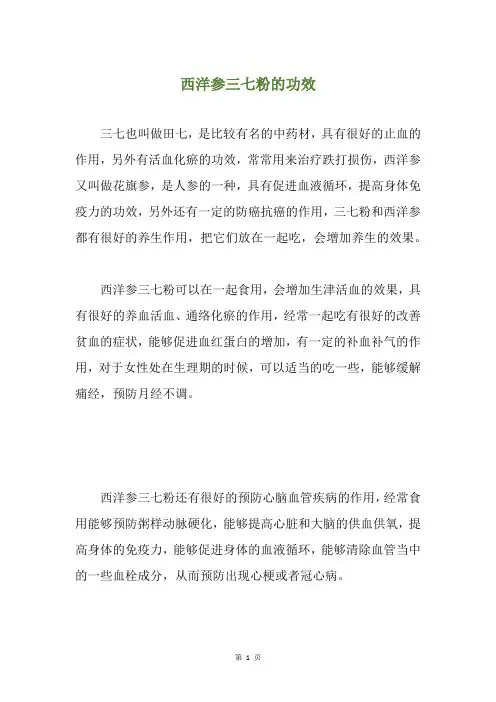 西洋参三七粉的功效

三七也叫做田七，是比较有名的中药材，具有很好的止血的作用，另外有活血化瘀的功效，常常用来治疗跌打损伤，西洋参又叫做花旗参，是人参的一种，具有促进血液循环，提高身体免疫力的功效，另外还有一定的防癌抗癌的作用，三七粉和西洋参都有很好的养生作用，把它们放在一起吃，会增加养生的效果。

西洋参三七粉可以在一起食用，会增加生津活血的效果，具有很好的养血活血、通络化瘀的作用，经常一起吃有很好的改善贫血的症状，能够促进血红蛋白的增加，有一定的补血补气的作用，对于女性处在生理期的时候，可以适当的吃一些，能够缓解痛经，预防月经不调。

西洋参三七粉还有很好的预防心脑血管疾病的作用，经常食用能够预防粥样动脉硬化，能够提高心脏和大脑的供血供氧，提高身体的免疫力，能够促进身体的血液循环，能够清除血管当中的一些血栓成分，从而预防出现心梗或者冠心病。

第 1 页